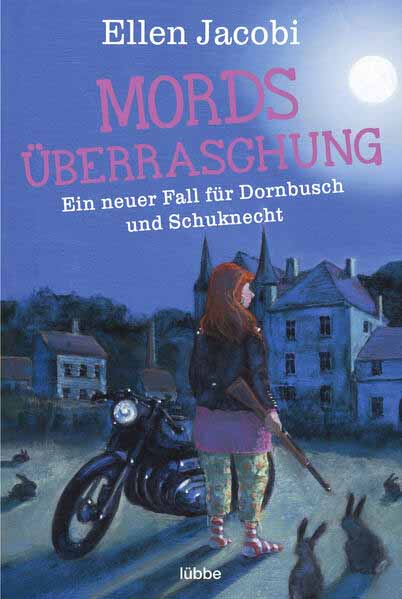 Ellen Jacobi

MORDS ÜBERRASCHUNG

Ein neuer Fall für Dornbusch und Schuknecht

lübbe